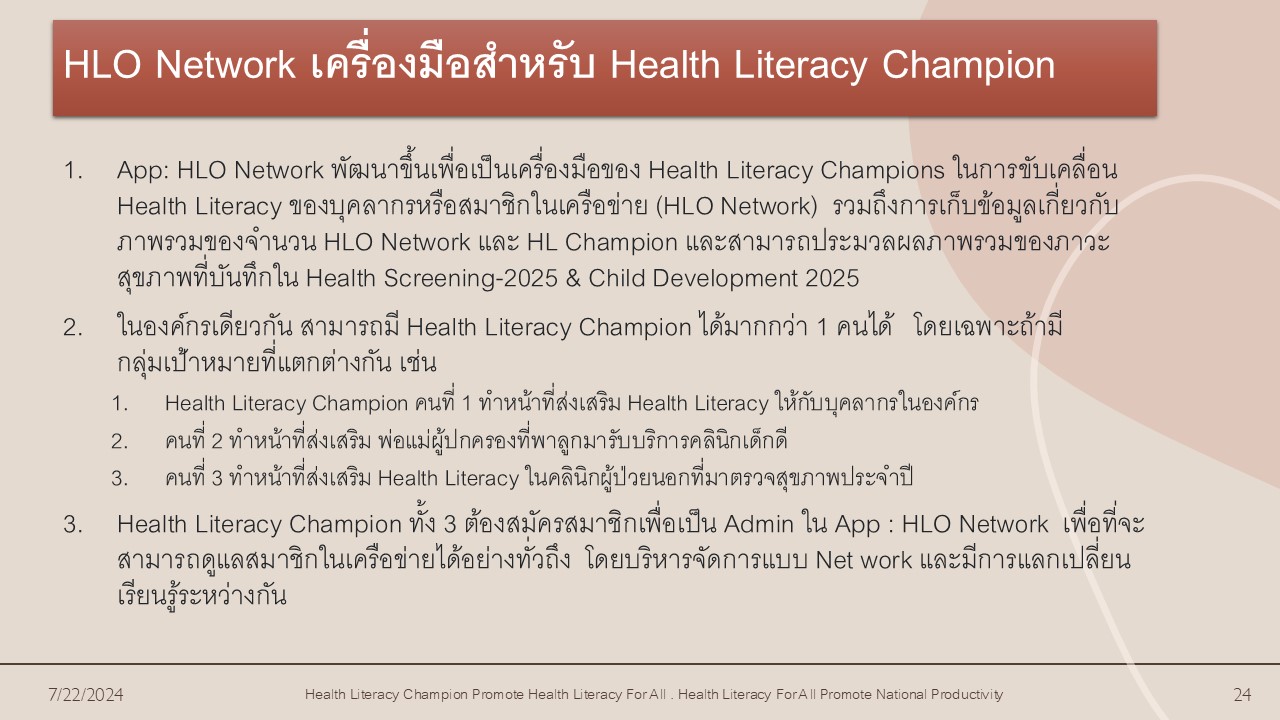 HLO Network เครื่องมือสำหรับ Health Literacy Champion

1. App: HLO Network พัฒนาขึ้นเพื่อเป็นเครื่องมือของ Health Literacy Champions ในการขับเคลื่อน Health Literacy ของบุคลากรหรือสมาชิกในเครือข่าย (HLO Network) รวมถึงการเก็บข้อมูลเกี่ยวกับภาพรวมของจำนวน HLO Network และ HL Champion และสามารถประมวลผลภาพรวมของภาวะสุขภาพที่บันทึกใน Health Screening-2025 & Child Development 2025

2. ในองค์กรเดียวกัน สามารถมี Health Literacy Champion ได้มากกว่า 1 คนได้ โดยเฉพาะถ้ามีกลุ่มเป้าหมายที่แตกต่างกัน เช่น

1. Health Literacy Champion คนที่ 1 ทำหน้าที่ส่งเสริม Health Literacy ให้กับบุคลากรในองค์กร
2. คนที่ 2 ทำหน้าที่ส่งเสริม พ่อแม่ผู้ปกครองที่พาลูกมารับบริการคลินิกเด็กดี
3. คนที่ 3 ทำหน้าที่ส่งเสริม Health Literacy ในคลินิกผู้ป่วยนอกที่มาตรวจสุขภาพประจำปี

3. Health Literacy Champion ทั้ง 3 ต้องสมัครสมาชิกเพื่อเป็น Admin ใน App : HLO Network เพื่อที่จะสามารถดูแลสมาชิกในเครือข่ายได้อย่างทั่วถึง โดยบริหารจัดการแบบ Net work และมีการแลกเปลี่ยนเรียนรู้ระหว่างกัน

7/22/2024 Health Literacy Champion Promote Health Literacy For All . Health Literacy For All Promote National Productivity 24